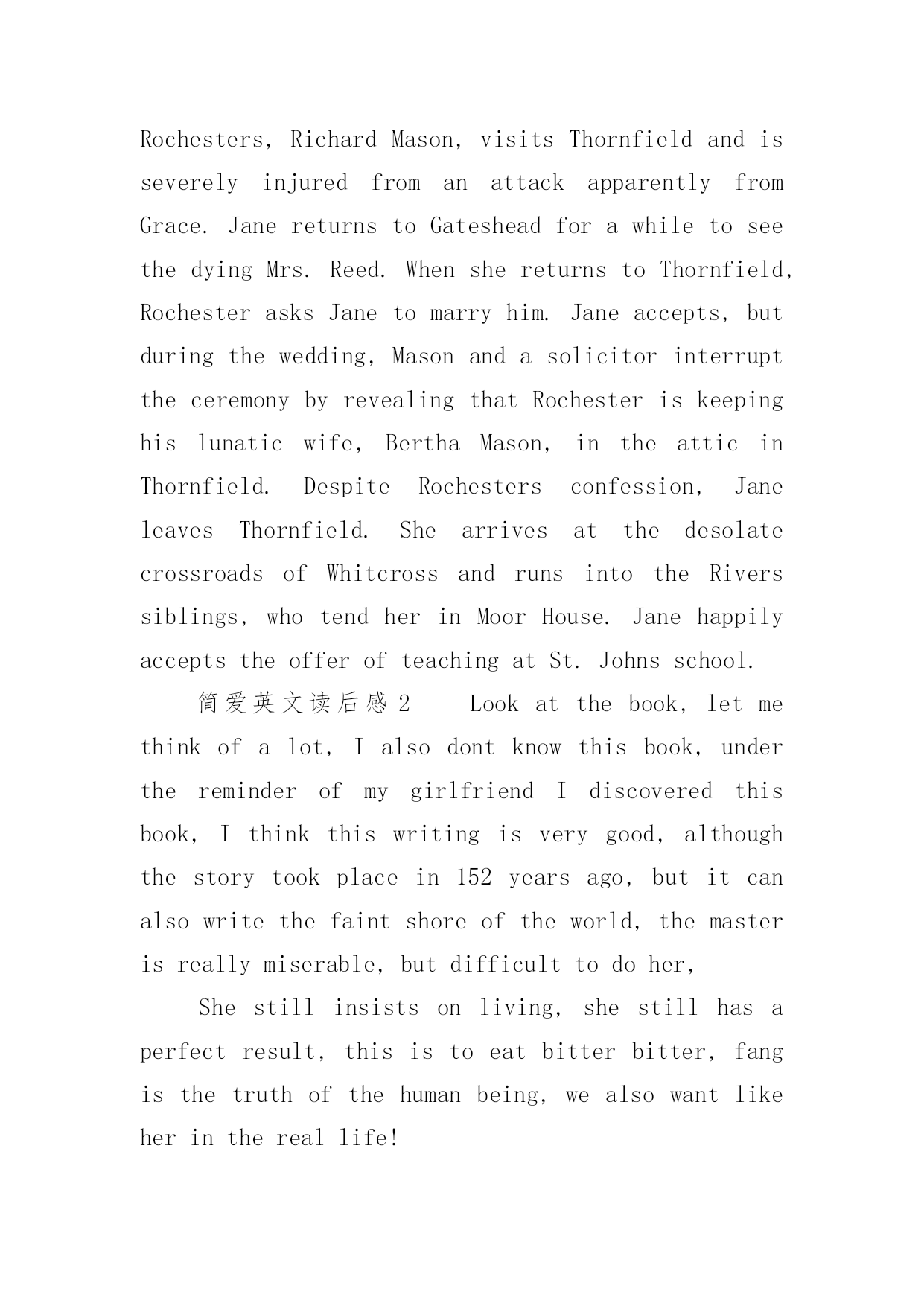 Rochesters, Richard Mason, visits Thornfield and is severely injured from an attack apparently from Grace. Jane returns to Gateshead for a while to see the dying Mrs. Reed. When she returns to Thornfield, Rochester asks Jane to marry him. Jane accepts, but during the wedding, Mason and a solicitor interrupt the ceremony by revealing that Rochester is keeping his lunatic wife, Bertha Mason, in the attic in Thornfield. Despite Rochesters confession, Jane leaves Thornfield. She arrives at the desolate crossroads of Whitcross and runs into the Rivers siblings, who tend her in Moor House. Jane happily accepts the offer of teaching at St. Johns school.

简爱英文读后感 2　　Look at the book, let me think of a lot, I also dont know this book, under the reminder of my girlfriend I discovered this book, I think this writing is very good, although the story took place in 152 years ago, but it can also write the faint shore of the world, the master is really miserable, but difficult to do her,

She still insists on living, she still has a perfect result, this is to eat bitter bitter, fang is the truth of the human being, we also want like her in the real life!